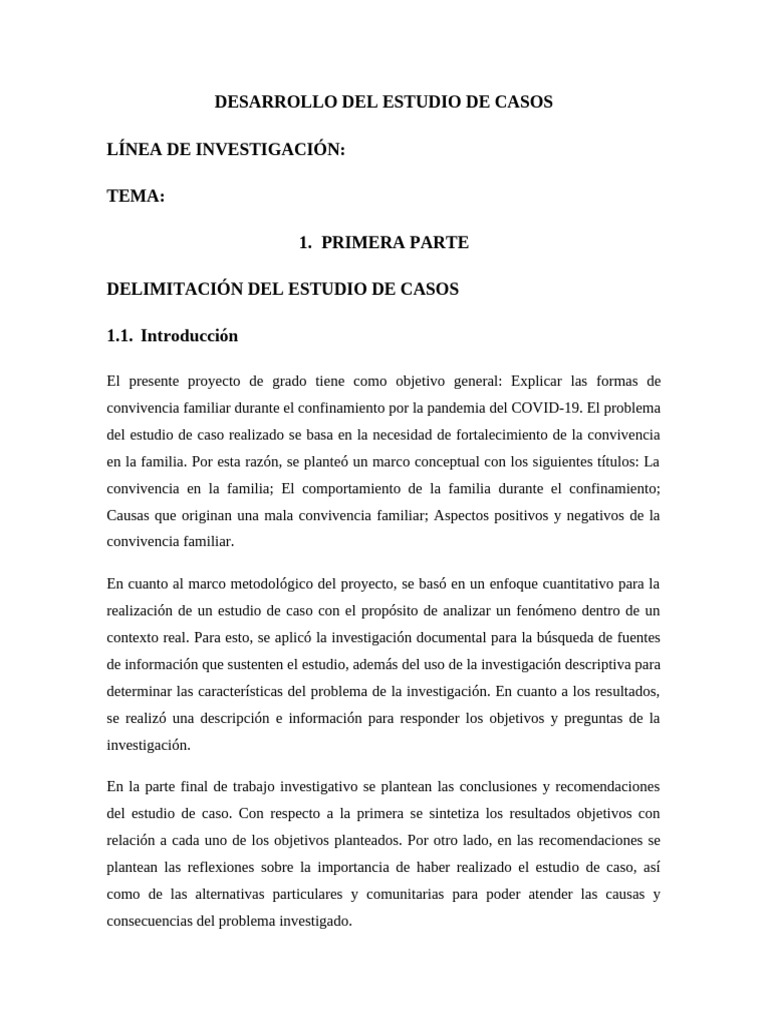 DESARROLLO DEL ESTUDIO DE CASOS

LÍNEA DE INVESTIGACIÓN:

TEMA:

1. PRIMERA PARTE

DELIMITACIÓN DEL ESTUDIO DE CASOS

1.1. Introducción

El presente proyecto de grado tiene como objetivo general: Explicar las formas de convivencia familiar durante el confinamiento por la pandemia del COVID-19. El problema del estudio de caso realizado se basa en la necesidad de fortalecimiento de la convivencia en la familia. Por esta razón, se planteó un marco conceptual con los siguientes títulos: La convivencia en la familia; El comportamiento de la familia durante el confinamiento; Causas que originan una mala convivencia familiar; Aspectos positivos y negativos de la convivencia familiar.

En cuanto al marco metodológico del proyecto, se basó en un enfoque cuantitativo para la realización de un estudio de caso con el propósito de analizar un fenómeno dentro de un contexto real. Para esto, se aplicó la investigación documental para la búsqueda de fuentes de información que sustenten el estudio, además del uso de la investigación descriptiva para determinar las características del problema de la investigación. En cuanto a los resultados, se realizó una descripción e información para responder los objetivos y preguntas de la investigación.

En la parte final de trabajo investigativo se plantean las conclusiones y recomendaciones del estudio de caso. Con respecto a la primera se sintetiza los resultados objetivos con relación a cada uno de los objetivos planteados. Por otro lado, en las recomendaciones se plantean las reflexiones sobre la importancia de haber realizado el estudio de caso, así como de las alternativas particulares y comunitarias para poder atender las causas y consecuencias del problema investigado.